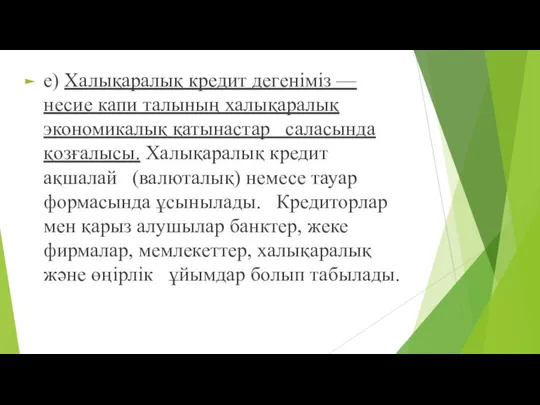 е) Халықаралық кредит дегеніміз — несие капи талының халықаралық экономикалық қатынастар саласында қозғалысы. Халықаралық кредит ақшалай (валюталық) немесе тауар формасында ұсынылады. Кредиторлар мен қарыз алушылар банктер, жеке фирмалар, мемлекеттер, халықаралық және өңірлік ұйымдар болып табылады.